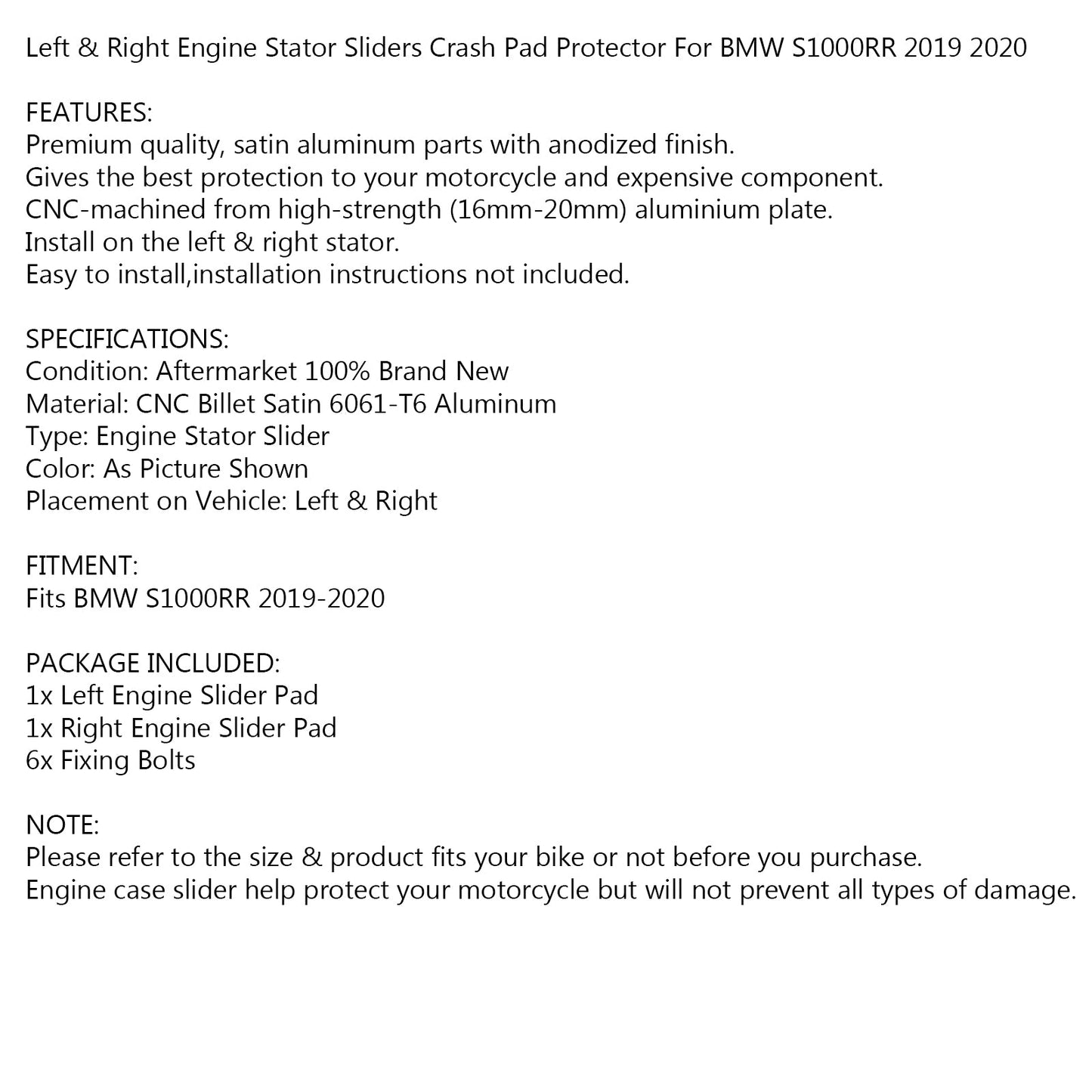 Left & Right Engine Stator Sliders Crash Pad Protector For BMW S1000RR 2019 2020

FEATURES:
Premium quality, satin aluminum parts with anodized finish.
Gives the best protection to your motorcycle and expensive component.
CNC-machined from high-strength (16mm-20mm) aluminium plate.
Install on the left & right stator.
Easy to install,installation instructions not included.

SPECIFICATIONS:
Condition: Aftermarket 100% Brand New
Material: CNC Billet Satin 6061-T6 Aluminum
Type: Engine Stator Slider
Color: As Picture Shown
Placement on Vehicle: Left & Right

FITMENT:
Fits BMW S1000RR 2019-2020

PACKAGE INCLUDED:
1x Left Engine Slider Pad
1x Right Engine Slider Pad
6x Fixing Bolts

NOTE:
Please refer to the size & product fits your bike or not before you purchase.
Engine case slider help protect your motorcycle but will not prevent all types of damage.